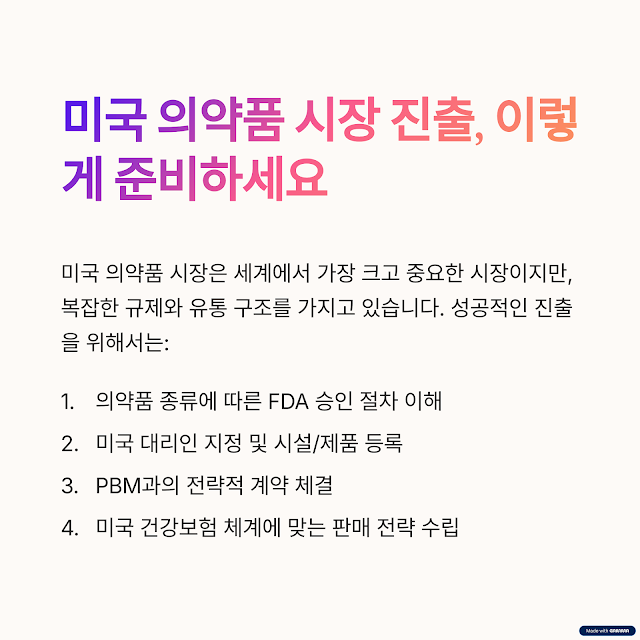 미국 의약품 시장 진출, 이렇게 준비하세요

미국 의약품 시장은 세계에서 가장 크고 중요한 시장이지만, 복잡한 규제와 유통 구조를 가지고 있습니다. 성공적인 진출을 위해서는:

1. 의약품 종류에 따른 FDA 승인 절차 이해
2. 미국 대리인 지정 및 시설/제품 등록
3. PBM과의 전략적 계약 체결
4. 미국 건강보험 체계에 맞는 판매 전략 수립

Made with GAMMA